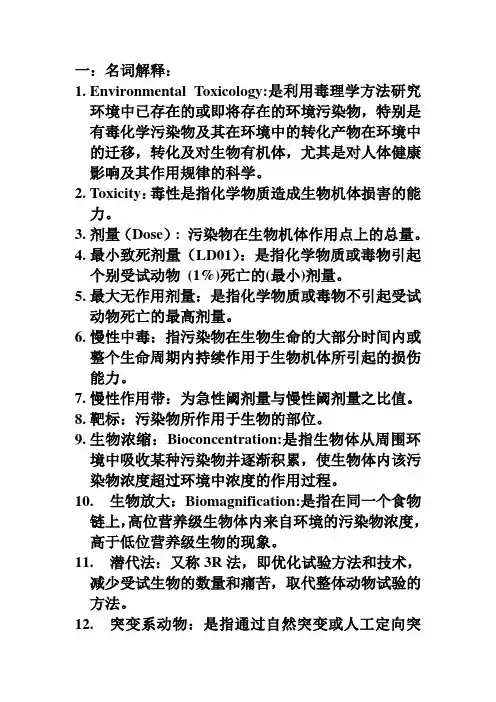 一：名词解释：

1. Environmental Toxicology:是利用毒理学方法研究环境中已存在的或即将存在的环境污染物，特别是有毒化学污染物及其在环境中的转化产物在环境中的迁移，转化及对生物有机体，尤其是对人体健康影响及其作用规律的科学。

2. Toxicity：毒性是指化学物质造成生物机体损害的能力。

3. 剂量（Dose）：污染物在生物机体作用点上的总量。

4. 最小致死剂量（LD01）：是指化学物质或毒物引起个别受试动物 (1%)死亡的(最小)剂量。

5. 最大无作用剂量：是指化学物质或毒物不引起受试动物死亡的最高剂量。

6. 慢性中毒：指污染物在生物生命的大部分时间内或整个生命周期内持续作用于生物机体所引起的损伤能力。

7. 慢性作用带：为急性阈剂量与慢性阈剂量之比值。

8. 靶标：污染物所作用于生物的部位。

9. 生物浓缩：Bioconcentration:是指生物体从周围环境中吸收某种污染物并逐渐积累，使生物体内该污染物浓度超过环境中浓度的作用过程。

10. 生物放大：Biomagnification:是指在同一个食物链上，高位营养级生物体内来自环境的污染物浓度，高于低位营养级生物的现象。

11. 潜代法：又称 3R 法，即优化试验方法和技术，减少受试生物的数量和痛苦，取代整体动物试验的方法。

12. 突变系动物：是指通过自然突变或人工定向突